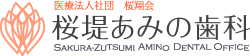 医療法人社団　桜翔会
桜堤あみの歯科
SAKURA-ZUTSUMI AMINO DENTAL OFFICE